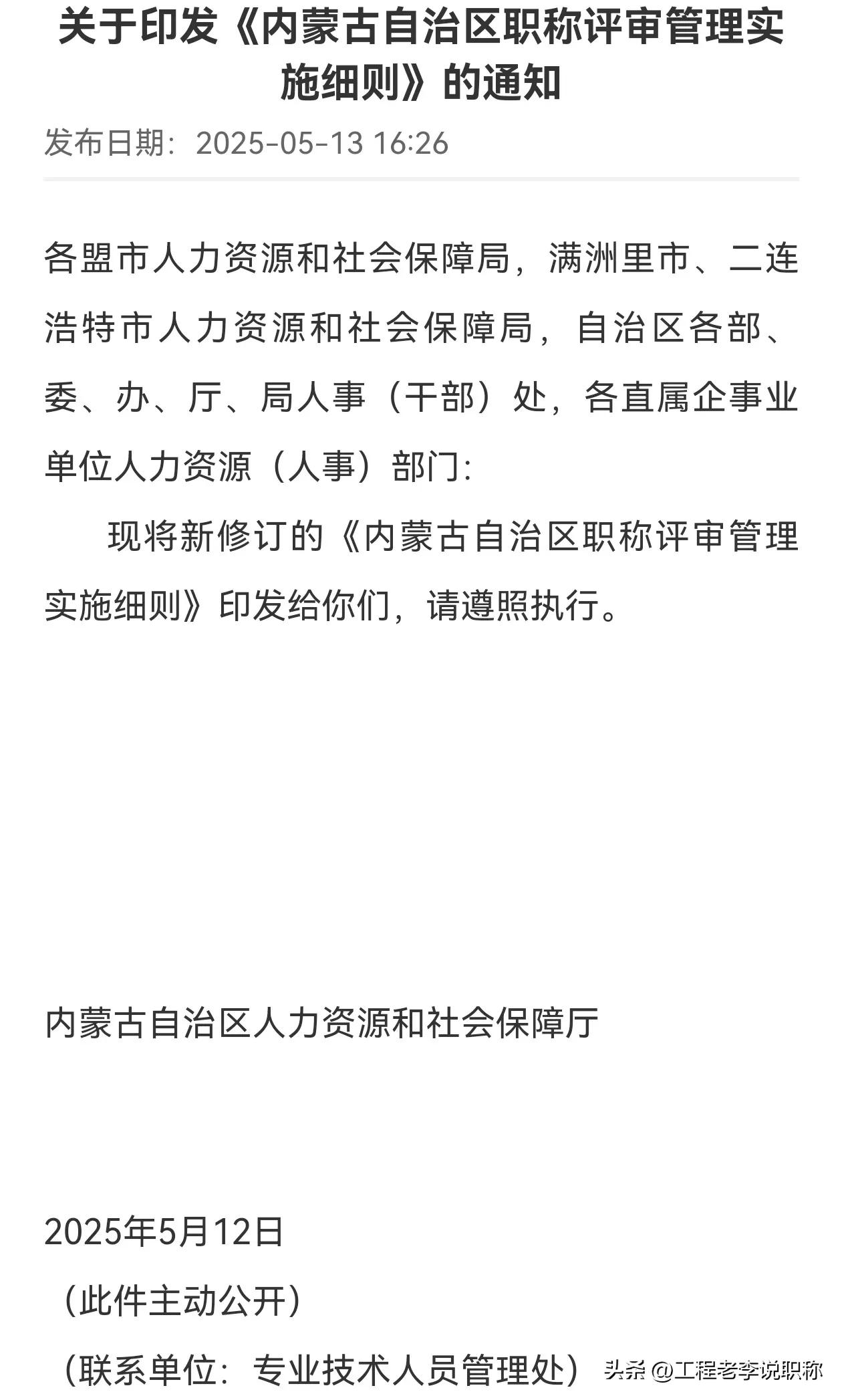 关于印发《内蒙古自治区职称评审管理实施细则》的通知

发布日期：2025-05-13 16:26

各盟市人力资源和社会保障局，满洲里市、二连浩特市人力资源和社会保障局，自治区各部、委、办、厅、局人事（干部）处，各直属企事业单位人力资源（人事）部门：

现将新修订的《内蒙古自治区职称评审管理实施细则》印发给你们，请遵照执行。

内蒙古自治区人力资源和社会保障厅

2025年5月12日

（此件主动公开）

（联系单位：专业技术人员管理处）

头条 @工程老李说职称